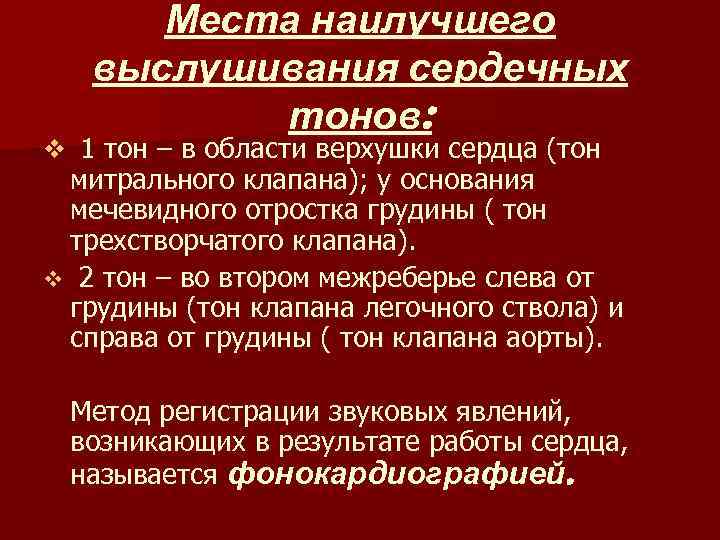 Места наилучшего выслушивания сердечных тонов:

❖ 1 тон – в области верхушки сердца (тон митрального клапана); у основания мечевидного отростка грудины ( тон трехстворчатого клапана).

❖ 2 тон – во втором межреберье слева от грудины (тон клапана легочного ствола) и справа от грудины ( тон клапана аорты).

Метод регистрации звуковых явлений, возникающих в результате работы сердца, называется фонокардиографией.